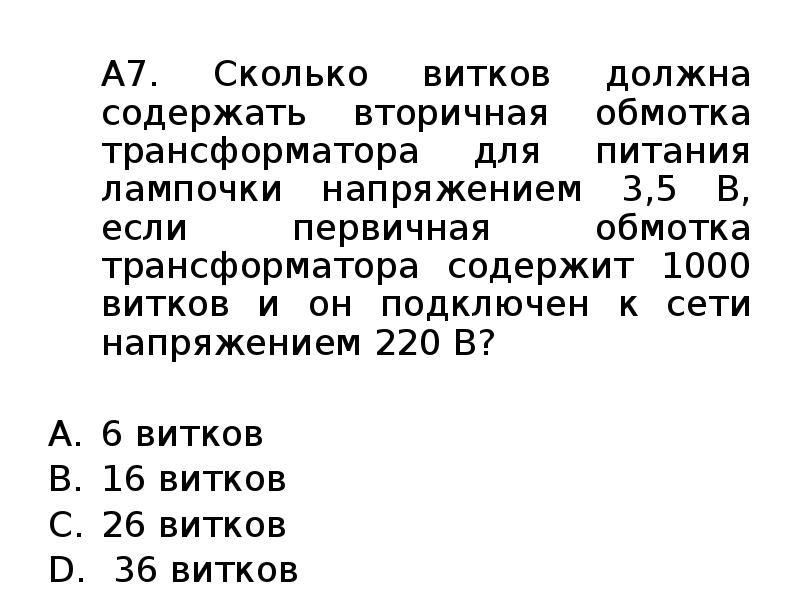 А7. Сколько витков должна содержать вторичная обмотка трансформатора для питания лампочки напряжением 3,5 В, если первичная обмотка трансформатора содержит 1000 витков и он подключен к сети напряжением 220 В?

A. 6 витков
B. 16 витков
C. 26 витков
D. 36 витков